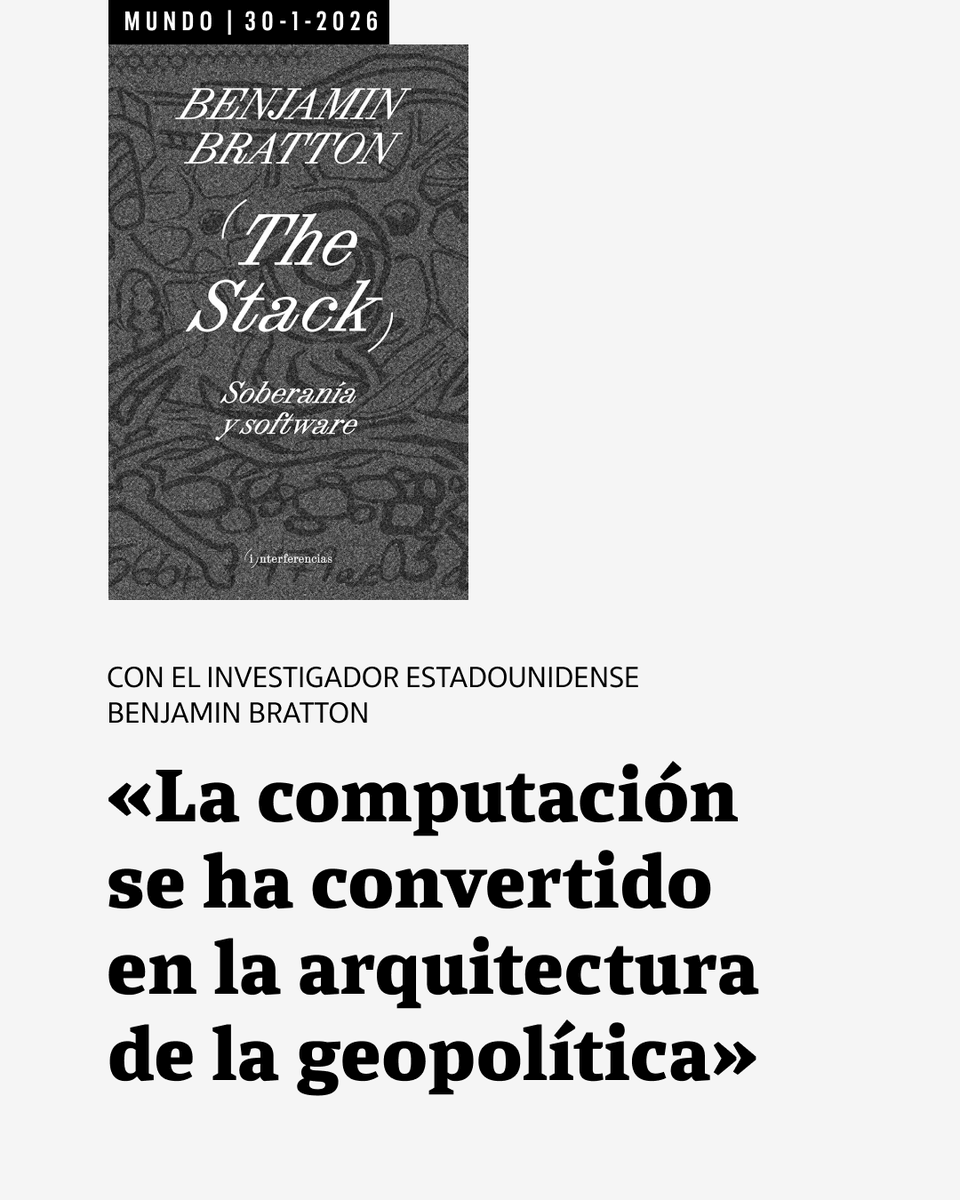 MUNDO | 30-1-2026

BENJAMIN BRATTON

(The Stack)

Soberanía y software

(i)nterferencias

CON EL INVESTIGADOR ESTADOUNIDENSE BENJAMIN BRATTON

«La computación se ha convertido en la arquitectura de la geopolítica»